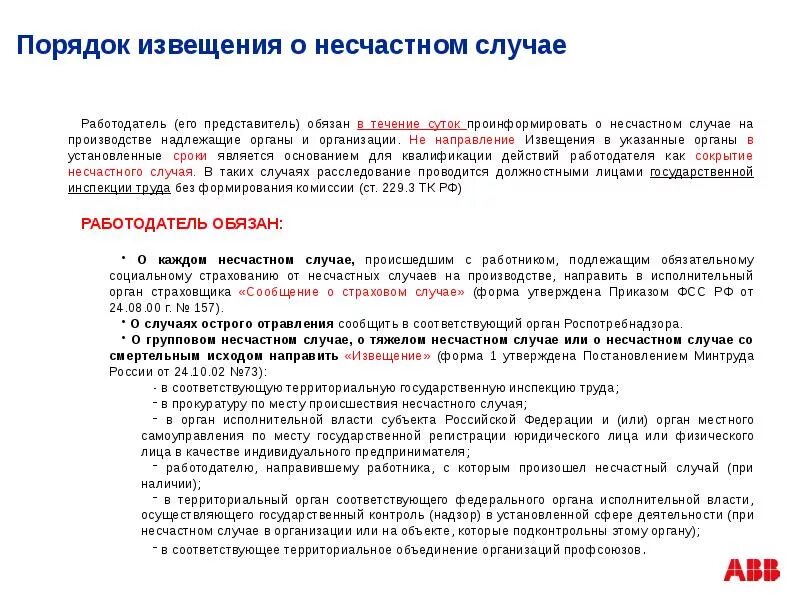 Порядок извещения о несчастном случае

Работодатель (его представитель) обязан в течение суток проинформировать о несчастном случае на производстве надлежащие органы и организации. Не направление Извещения в указанные органы в установленные сроки является основанием для квалификации действий работодателя как сокрытие несчастного случая. В таких случаях расследование проводится должностными лицами государственной инспекции труда без формирования комиссии (ст. 229.3 ТК РФ)

РАБОТОДАТЕЛЬ ОБЯЗАН:

• О каждом несчастном случае, происшедшим с работником, подлежащим обязательному социальному страхованию от несчастных случаев на производстве, направить в исполнительный орган страховщика «Сообщение о страховом случае» (форма утверждена Приказом ФСС РФ от 24.08.00 г. № 157).

• О случаях острого отравления сообщить в соответствующий орган Роспотребнадзора.

• О групповом несчастном случае, о тяжелом несчастном случае или о несчастном случае со смертельным исходом направить «Извещение» (форма 1 утверждена Постановлением Минтруда России от 24.10.02 №73):

- в соответствующую территориальную государственную инспекцию труда;

- в прокуратуру по месту происшествия несчастного случая;

- в орган исполнительной власти субъекта Российской Федерации и (или) орган местного самоуправления по месту государственной регистрации юридического лица или физического лица в качестве индивидуального предпринимателя;

- работодателю, направившему работника, с которым произошел несчастный случай (при наличии);

- в территориальный орган соответствующего федерального органа исполнительной власти, осуществляющего государственный контроль (надзор) в установленной сфере деятельности (при несчастном случае в организации или на объекте, которые подконтрольны этому органу);

- в соответствующее территориальное объединение организаций профсоюзов.

ABB